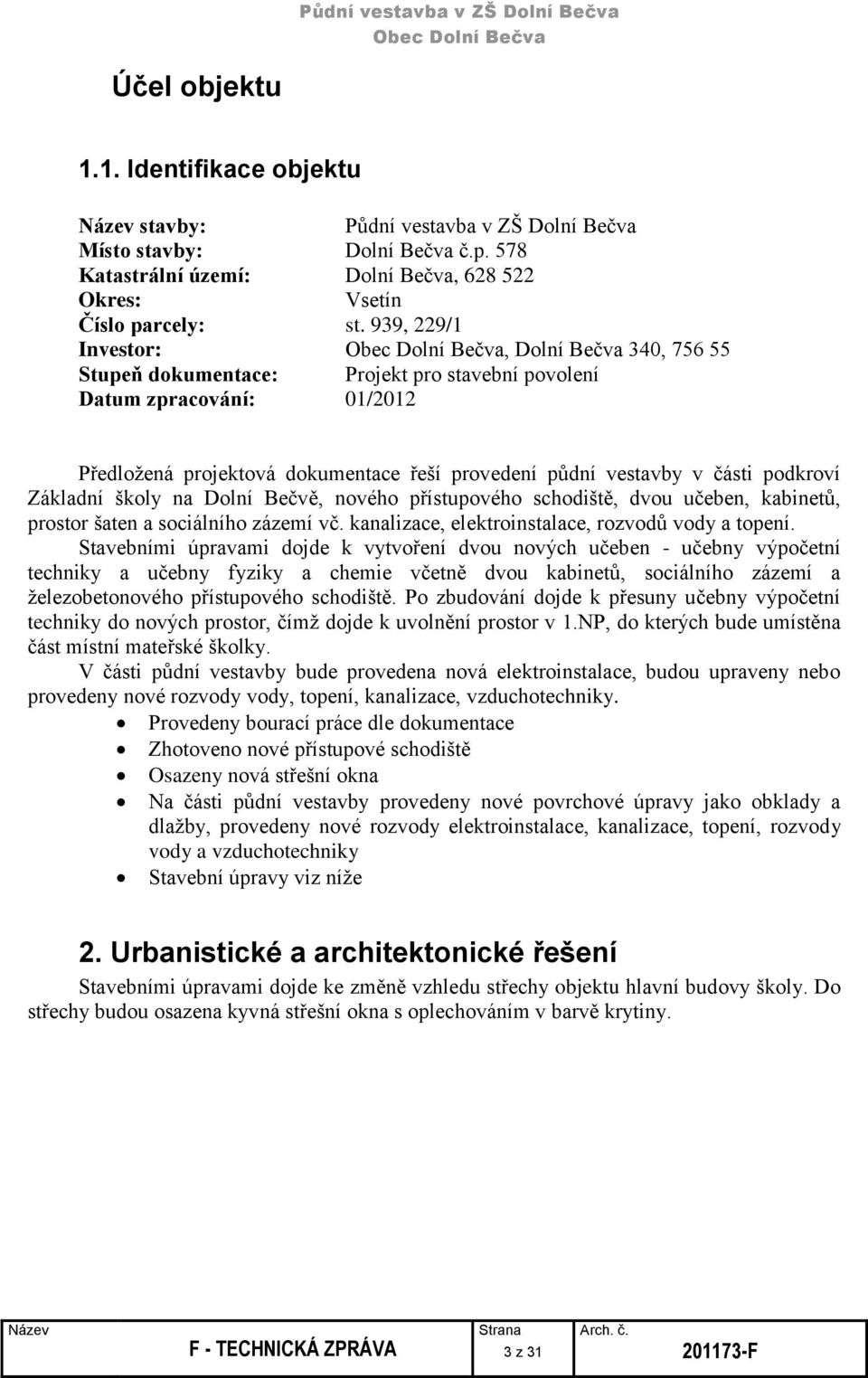 Půdní vestavba v ZŠ Dolní Bečva
Obec Dolní Bečva

Účel objektu

1.1. Identifikace objektu

Název stavby: Půdní vestavba v ZŠ Dolní Bečva
Místo stavby: Dolní Bečva č.p. 578
Katastrální území: Dolní Bečva, 628 522
Okres: Vsetín
Číslo parcely: st. 939, 229/1
Investor: Obec Dolní Bečva, Dolní Bečva 340, 756 55
Stupeň dokumentace: Projekt pro stavební povolení
Datum zpracování: 01/2012

Předložená projektová dokumentace řeší provedení půdní vestavby v části podkroví Základní školy na Dolní Bečvě, nového přístupového schodiště, dvou učeben, kabinetů, prostor šaten a sociálního zázemí vč. kanalizace, elektroinstalace, rozvodů vody a topení.
Stavebními úpravami dojde k vytvoření dvou nových učeben - učebny výpočetní techniky a učebny fyziky a chemie včetně dvou kabinetů, sociálního zázemí a železobetonového přístupového schodiště. Po zbudování dojde k přesuny učebny výpočetní techniky do nových prostor, čímž dojde k uvolnění prostor v 1.NP, do kterých bude umístěna část místní mateřské školky.
V části půdní vestavby bude provedena nová elektroinstalace, budou upraveny nebo provedeny nové rozvody vody, topení, kanalizace, vzduchotechniky.
• Provedeny bourací práce dle dokumentace
• Zhotoveno nové přístupové schodiště
• Osazeny nová střešní okna
• Na části půdní vestavby provedeny nové povrchové úpravy jako obklady a dlažby, provedeny nové rozvody elektroinstalace, kanalizace, topení, rozvody vody a vzduchotechniky
• Stavební úpravy viz níže

2. Urbanistické a architektonické řešení

Stavebními úpravami dojde ke změně vzhledu střechy objektu hlavní budovy školy. Do střechy budou osazena kyvná střešní okna s oplechováním v barvě krytiny.

| Název | Strana | Arch. č. |
|---|---|---|
| F - TECHNICKÁ ZPRÁVA | 3 z 31 | 201173-F |